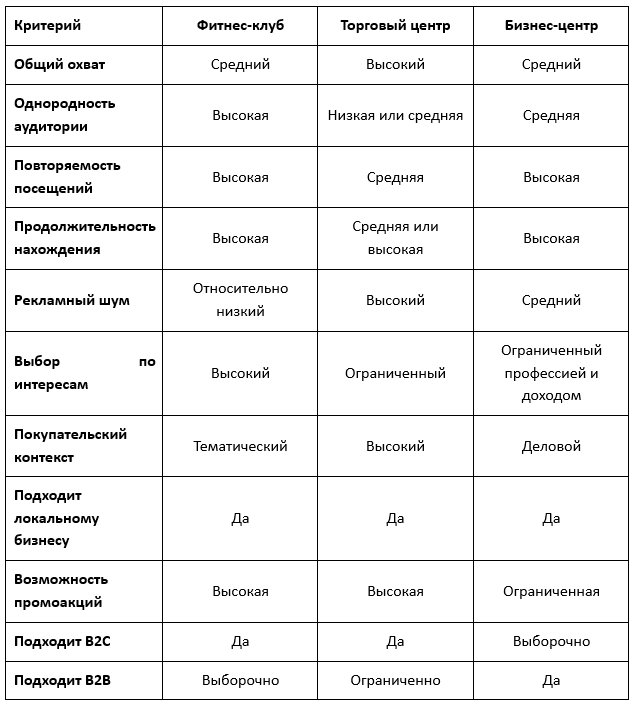 | Критерий | Фитнес-клуб | Торговый центр | Бизнес-центр |
|---|---|---|---|
| Общий охват | Средний | Высокий | Средний |
| Однородность аудитории | Высокая | Низкая или средняя | Средняя |
| Повторяемость посещений | Высокая | Средняя | Высокая |
| Продолжительность нахождения | Высокая | Средняя или высокая | Высокая |
| Рекламный шум | Относительно низкий | Высокий | Средний |
| Выбор по интересам | Высокий | Ограниченный | Ограниченный профессией и доходом |
| Покупательский контекст | Тематический | Высокий | Деловой |
| Подходит локальному бизнесу | Да | Да | Да |
| Возможность промоакций | Высокая | Высокая | Ограниченная |
| Подходит B2C | Да | Да | Выборочно |
| Подходит B2B | Выборочно | Ограниченно | Да |